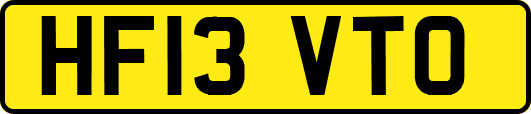 HF13 VTO